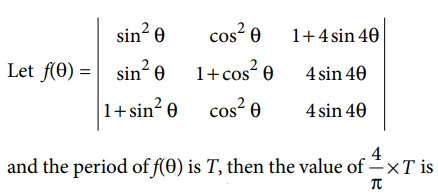 Let $f(\theta) = \begin{vmatrix} \sin^2\theta & \cos^2\theta & 1+4\sin 4\theta \\ \sin^2\theta & 1+\cos^2\theta & 4\sin 4\theta \\ 1+\sin^2\theta & \cos^2\theta & 4\sin 4\theta \end{vmatrix}$

and the period of $f(\theta)$ is $T$, then the value of $\frac{4}{\pi} \times T$ is